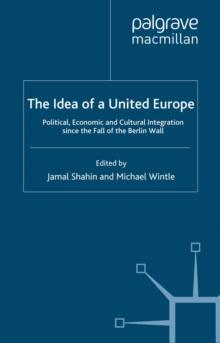 palgrave
macmillan

The Idea of a United Europe

Political, Economic and Cultural Integration since the Fall of the Berlin Wall

Edited by
Jamal Shahin and Michael Wintle